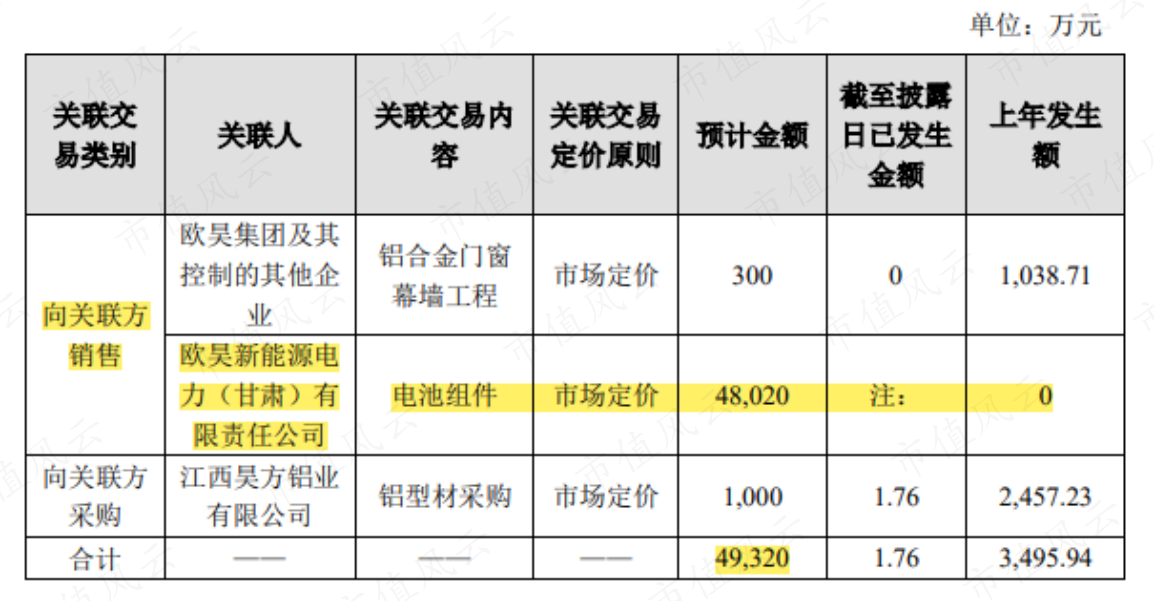 单位：万元

| 关联交易类别 | 关联人 | 关联交易内容 | 关联交易定价原则 | 预计金额 | 截至披露日已发生金额 | 上年发生额 |
|---|---|---|---|---|---|---|
| 向关联方销售 | 欧昊集团及其控制的其他企业 | 铝合金门窗幕墙工程 | 市场定价 | 300 | 0 | 1,038.71 |
|  | 欧昊新能源电力（甘肃）有限责任公司 | 电池组件 | 市场定价 | 48,020 | 注： | 0 |
| 向关联方采购 | 江西昊方铝业有限公司 | 铝型材采购 | 市场定价 | 1,000 | 1.76 | 2,457.23 |
| 合计 | —— | —— | —— | 49,320 | 1.76 | 3,495.94 |

市值风云